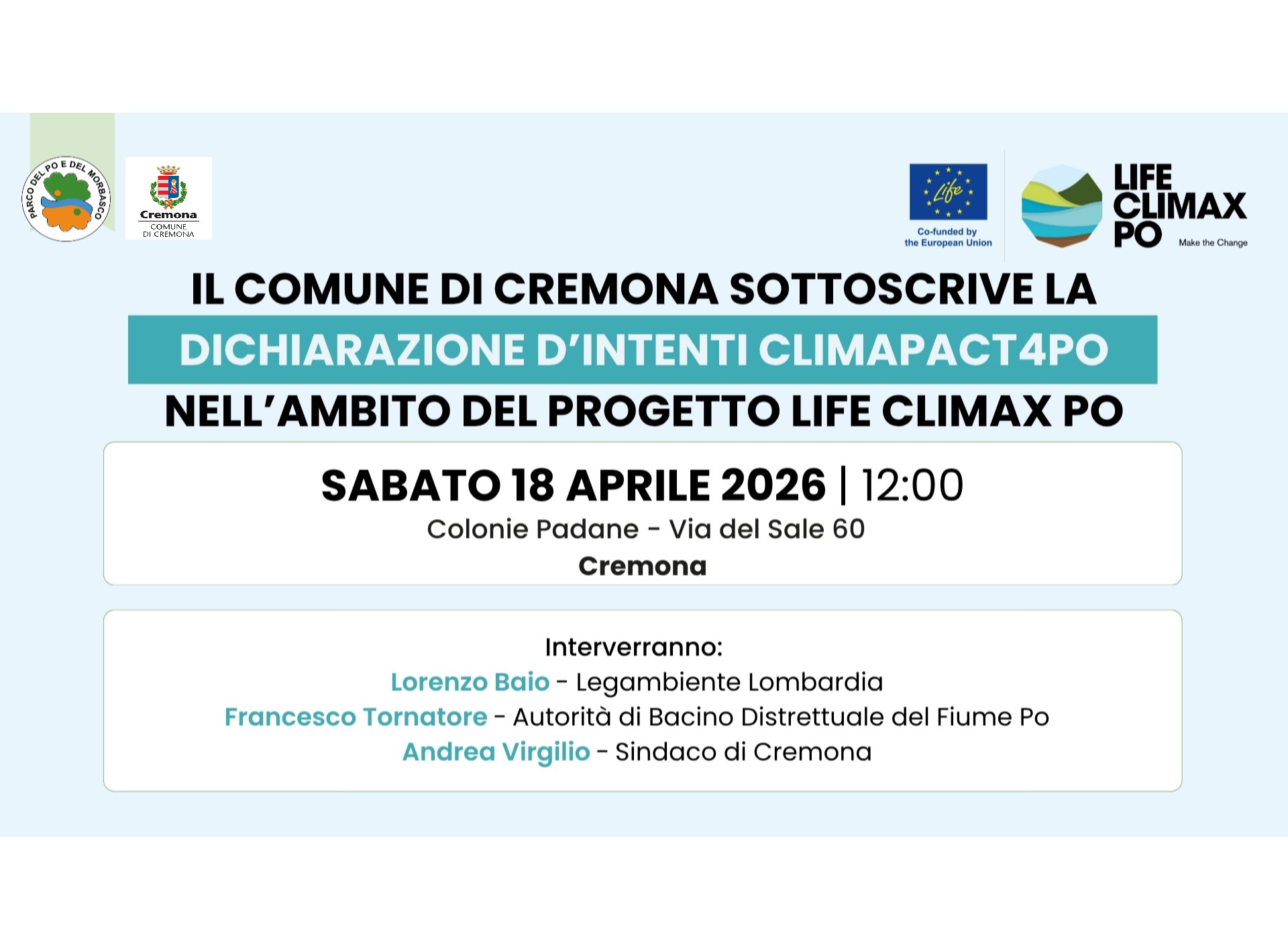 PARCO DEL PO E DEL MORBASCO

Cremona
COMUNE DI CREMONA

Life

Co-funded by the European Union

LIFE CLIMAX PO
Make the Change

IL COMUNE DI CREMONA SOTTOSCRIVE LA
DICHIARAZIONE D'INTENTI CLIMAPACT4PO
NELL'AMBITO DEL PROGETTO LIFE CLIMAX PO

SABATO 18 APRILE 2026 | 12:00
Colonie Padane - Via del Sale 60
Cremona

Interverranno:
Lorenzo Baio - Legambiente Lombardia
Francesco Tornatore - Autorità di Bacino Distrettuale del Fiume Po
Andrea Virgilio - Sindaco di Cremona